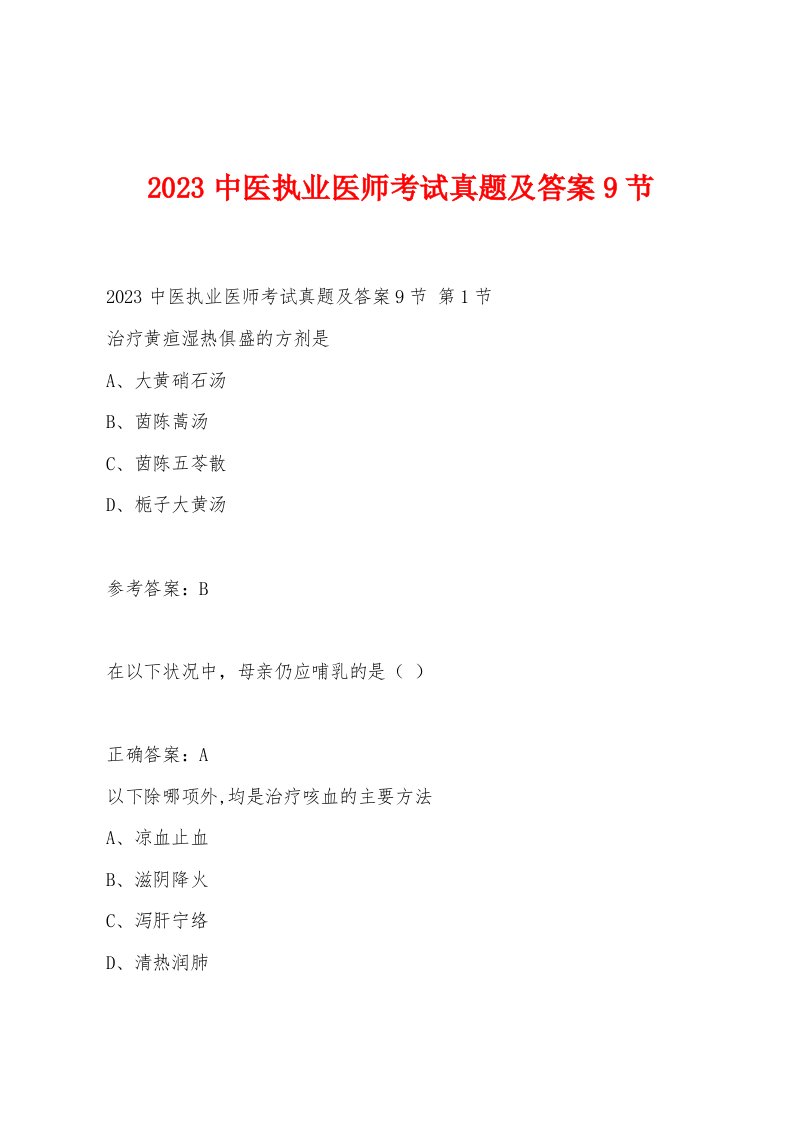 2023 中医执业医师考试真题及答案 9 节

2023 中医执业医师考试真题及答案 9 节 第 1 节

治疗黄疸湿热俱盛的方剂是

A、大黄硝石汤

B、茵陈蒿汤

C、茵陈五苓散

D、栀子大黄汤

参考答案：B

在以下状况中，母亲仍应哺乳的是（ ）

正确答案：A

以下除哪项外,均是治疗咳血的主要方法

A、凉血止血

B、滋阴降火

C、泻肝宁络

D、清热润肺